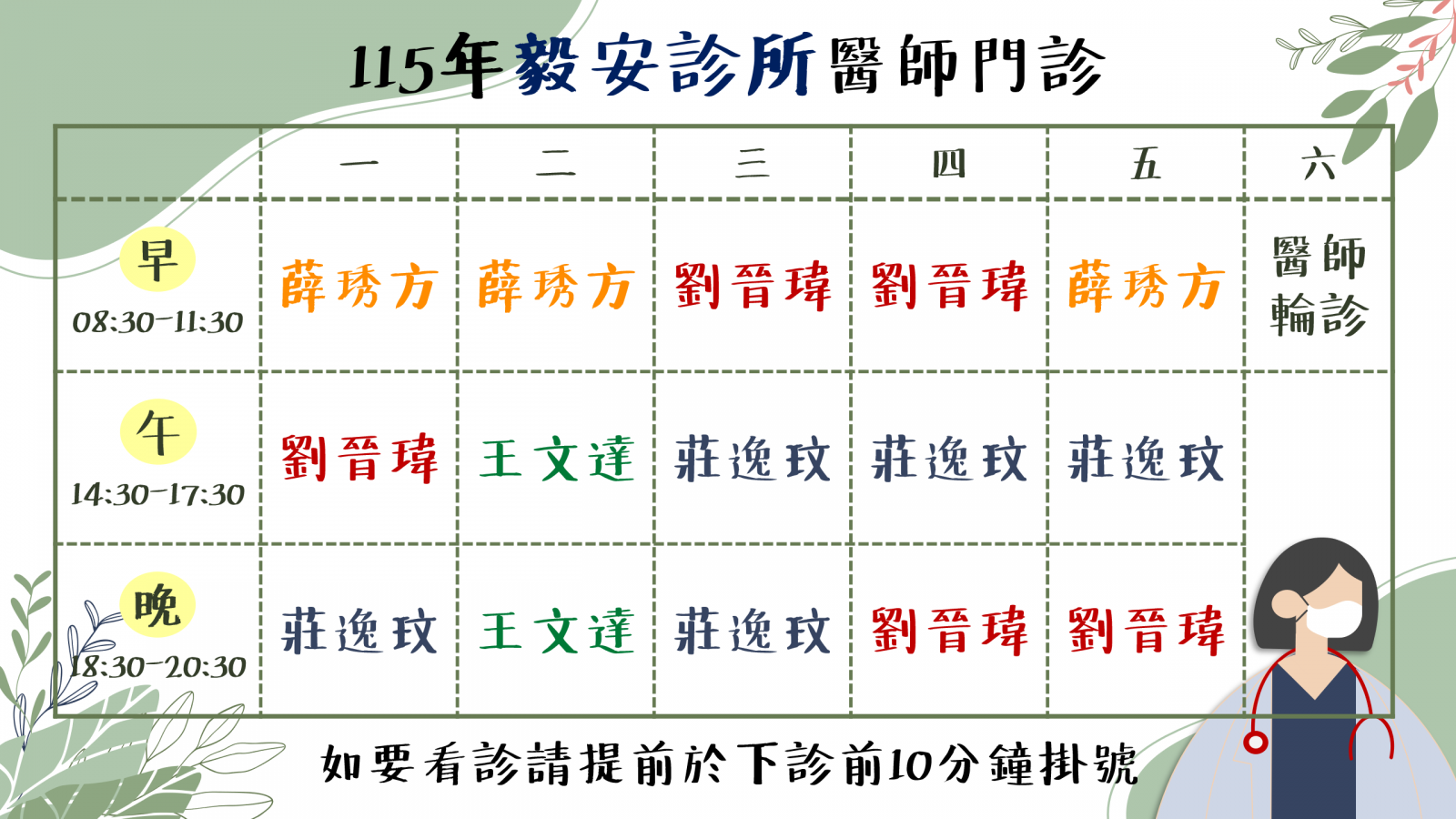 115年毅安診所醫師門診

| | 一 | 二 | 三 | 四 | 五 | 六 |
|---|---|---|---|---|---|---|
| 早 08:30-11:30 | 薛琇方 | 薛琇方 | 劉晉瑋 | 劉晉瑋 | 薛琇方 | 醫師輪診 |
| 午 14:30-17:30 | 劉晉瑋 | 王文達 | 莊逸玟 | 莊逸玟 | 莊逸玟 | |
| 晚 18:30-20:30 | 莊逸玟 | 王文達 | 莊逸玟 | 劉晉瑋 | 劉晉瑋 | |

如要看診請提前於下診前10分鐘掛號